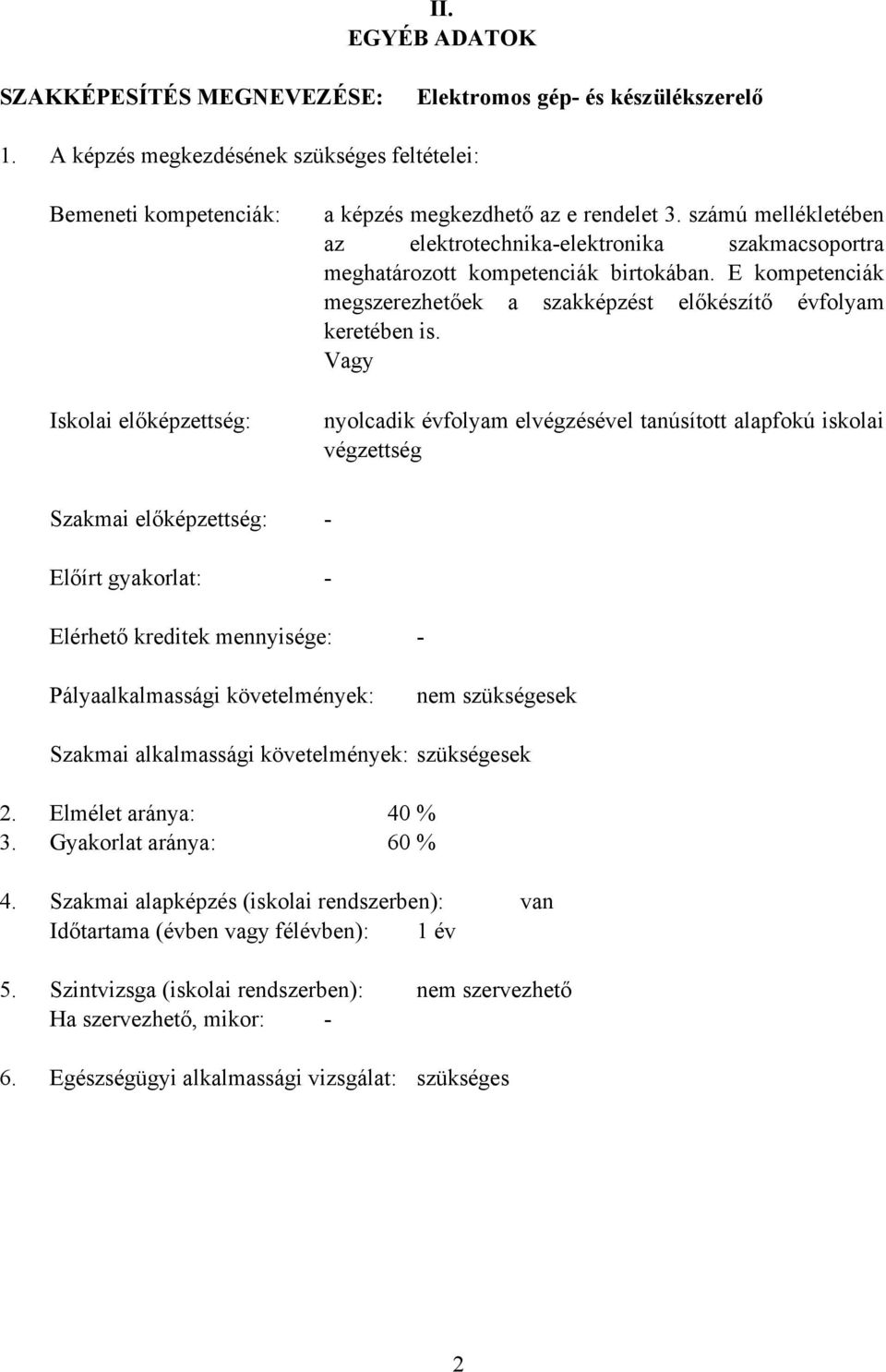 II.
EGYÉB ADATOK

SZAKKÉPESÍTÉS MEGNEVEZÉSE: Elektromos gép- és készülékszerelő

1. A képzés megkezdésének szükséges feltételei:

Bemeneti kompetenciák: a képzés megkezdhető az e rendelet 3. számú mellékletében az elektrotechnika-elektronika szakmacsoportra meghatározott kompetenciák birtokában. E kompetenciák megszerezhetőek a szakképzést előkészítő évfolyam keretében is.
Vagy

Iskolai előképzettség: nyolcadik évfolyam elvégzésével tanúsított alapfokú iskolai végzettség

Szakmai előképzettség: -

Előírt gyakorlat: -

Elérhető kreditek mennyisége: -

Pályaalkalmassági követelmények: nem szükségesek

Szakmai alkalmassági követelmények: szükségesek

2. Elmélet aránya: 40 %
3. Gyakorlat aránya: 60 %

4. Szakmai alapképzés (iskolai rendszerben): van
Időtartama (évben vagy félévben): 1 év

5. Szintvizsga (iskolai rendszerben): nem szervezhető
Ha szervezhető, mikor: -

6. Egészségügyi alkalmassági vizsgálat: szükséges

2